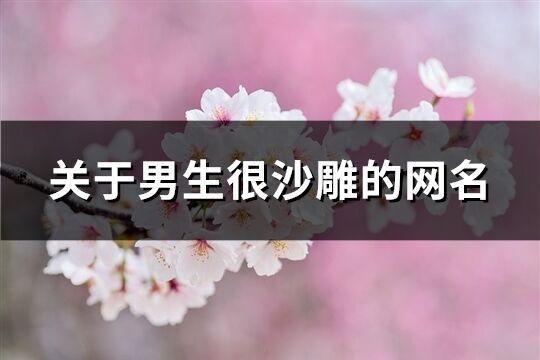 关于男生很沙雕的网名